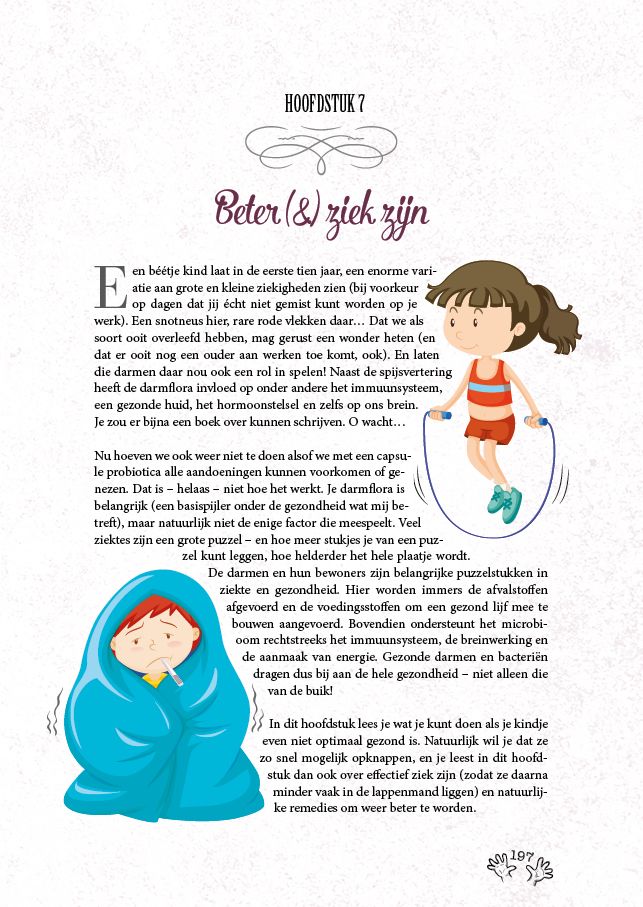 HOOFDSTUK 7

Beter (&) ziek zijn

Een béétje kind laat in de eerste tien jaar, een enorme variatie aan grote en kleine ziekigheden zien (bij voorkeur op dagen dat jij écht niet gemist kunt worden op je werk). Een snotneus hier, rare rode vlekken daar… Dat we als soort ooit overleefd hebben, mag gerust een wonder heten (en dat er ooit nog een ouder aan werken toe komt, ook). En laten die darmen daar nou ook een rol in spelen! Naast de spijsvertering heeft de darmflora invloed op onder andere het immuunsysteem, een gezonde huid, het hormoonstelsel en zelfs op ons brein. Je zou er bijna een boek over kunnen schrijven. O wacht…

Nu hoeven we ook weer niet te doen alsof we met een capsule probiotica alle aandoeningen kunnen voorkomen of genezen. Dat is – helaas – niet hoe het werkt. Je darmflora is belangrijk (een basispijler onder de gezondheid wat mij betreft), maar natuurlijk niet de enige factor die meespeelt. Veel ziektes zijn een grote puzzel – en hoe meer stukjes je van een puzzel kunt leggen, hoe helderder het hele plaatje wordt.

De darmen en hun bewoners zijn belangrijke puzzelstukken in ziekte en gezondheid. Hier worden immers de afvalstoffen afgevoerd en de voedingsstoffen om een gezond lijf mee te bouwen aangevoerd. Bovendien ondersteunt het microbioom rechtstreeks het immuunsysteem, de breinwerking en de aanmaak van energie. Gezonde darmen en bacteriën dragen dus bij aan de hele gezondheid – niet alleen die van de buik!

In dit hoofdstuk lees je wat je kunt doen als je kindje even niet optimaal gezond is. Natuurlijk wil je dat ze zo snel mogelijk opknappen, en je leest in dit hoofdstuk dan ook over effectief ziek zijn (zodat ze daarna minder vaak in de lappenmand liggen) en natuurlijke remedies om weer beter te worden.

197